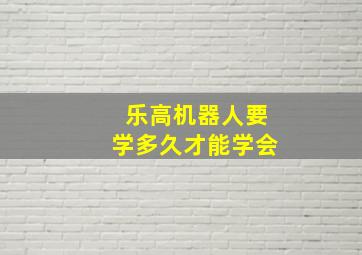 乐高机器人要
学多久才能学会